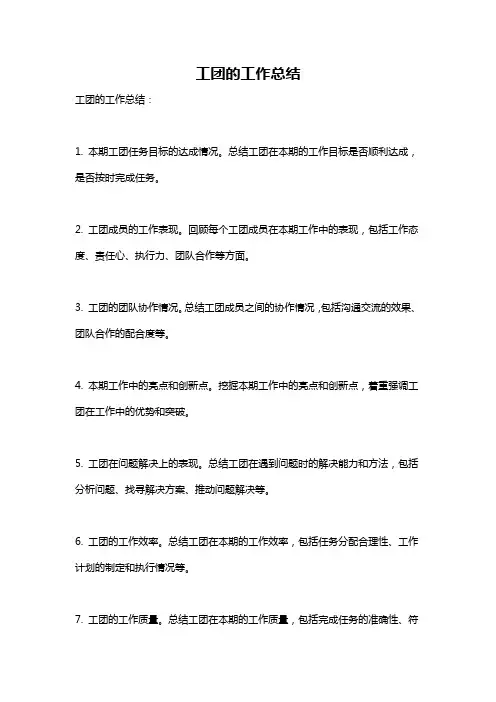 工团的工作总结

工团的工作总结：

1. 本期工团任务目标的达成情况。总结工团在本期的工作目标是否顺利达成，是否按时完成任务。

2. 工团成员的工作表现。回顾每个工团成员在本期工作中的表现，包括工作态度、责任心、执行力、团队合作等方面。

3. 工团的团队协作情况。总结工团成员之间的协作情况，包括沟通交流的效果、团队合作的配合度等。

4. 本期工作中的亮点和创新点。挖掘本期工作中的亮点和创新点，着重强调工团在工作中的优势和突破。

5. 工团在问题解决上的表现。总结工团在遇到问题时的解决能力和方法，包括分析问题、找寻解决方案、推动问题解决等。

6. 工团的工作效率。总结工团在本期的工作效率，包括任务分配合理性、工作计划的制定和执行情况等。

7. 工团的工作质量。总结工团在本期的工作质量，包括完成任务的准确性、符